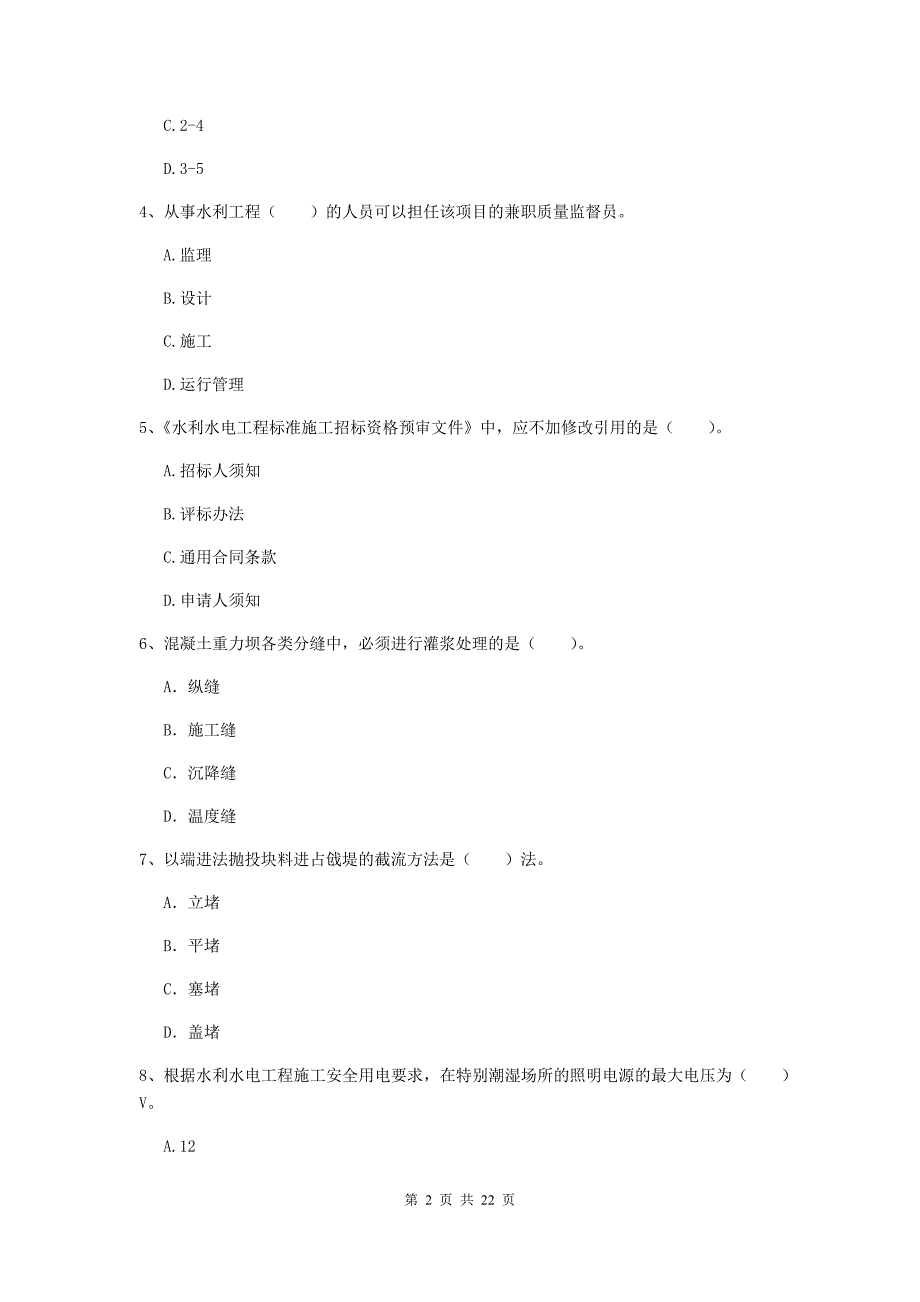 C. 2-4

D. 3-5

4、从事水利工程（　　）的人员可以担任该项目的兼职质量监督员。

A. 监理

B. 设计

C. 施工

D. 运行管理

5、《水利水电工程标准施工招标资格预审文件》中，应不加修改引用的是（　　）。

A. 招标人须知

B. 评标办法

C. 通用合同条款

D. 申请人须知

6、混凝土重力坝各类分缝中，必须进行灌浆处理的是（　　）。

A. 纵缝

B. 施工缝

C. 沉降缝

D. 温度缝

7、以端进法抛投块料进占戗堤的截流方法是（　　）法。

A. 立堵

B. 平堵

C. 塞堵

D. 盖堵

8、根据水利水电工程施工安全用电要求，在特别潮湿场所的照明电源的最大电压为（　　）V。

A. 12

第 2 页 共 22 页